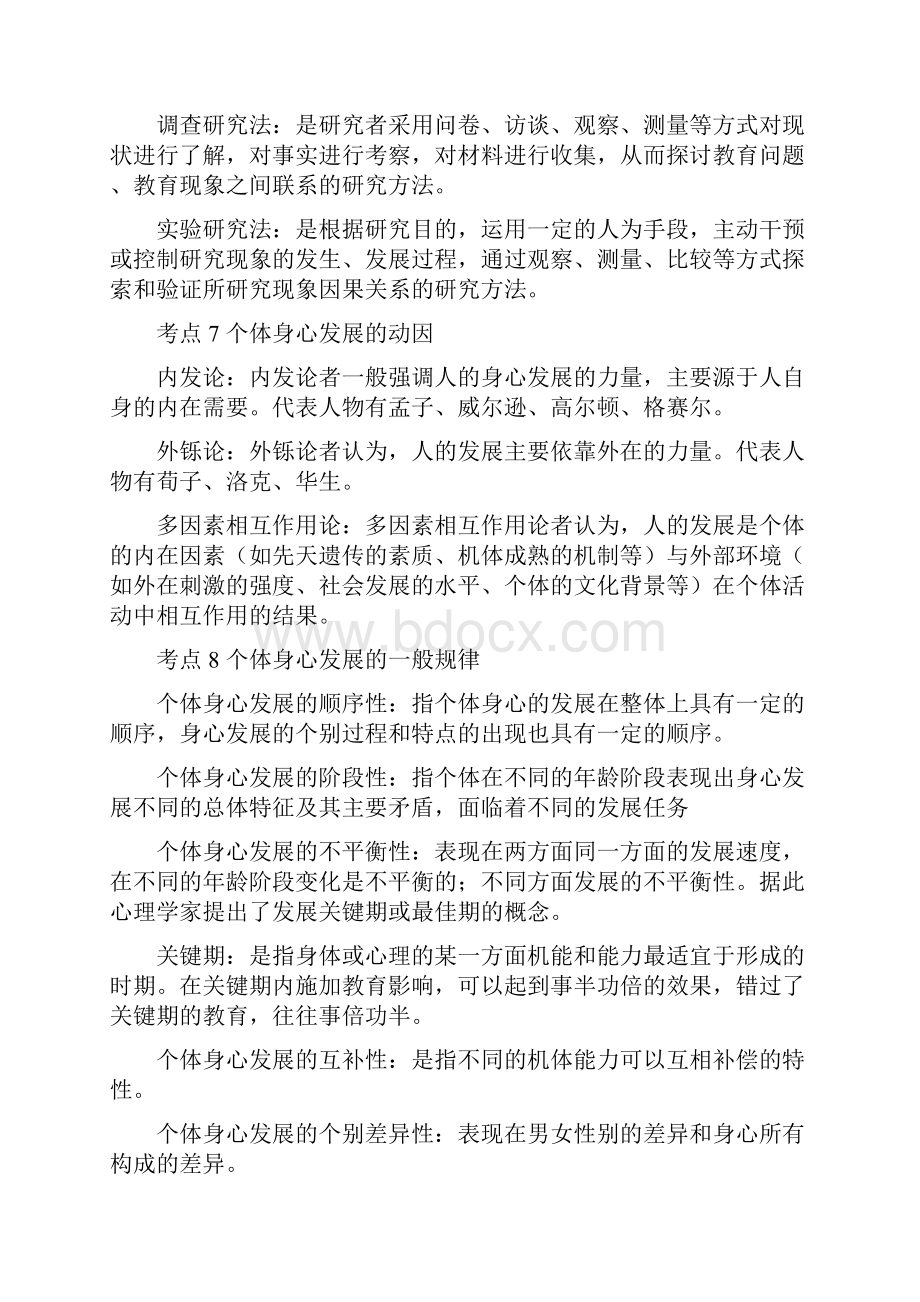 调查研究法：是研究者采用问卷、访谈、观察、测量等方式对现状进行了解，对事实进行考察，对材料进行收集，从而探讨教育问题、教育现象之间联系的研究方法。

实验研究法：是根据研究目的，运用一定的人为手段，主动干预或控制研究现象的发生、发展过程，通过观察、测量、比较等方式探索和验证所研究现象因果关系的研究方法。

考点 7 个体身心发展的动因

内发论：内发论者一般强调人的身心发展的力量，主要源于人自身的内在需要。代表人物有孟子、威尔逊、高尔顿、格赛尔。

外铄论：外铄论者认为，人的发展主要依靠外在的力量。代表人物有荀子、洛克、华生。

多因素相互作用论：多因素相互作用论者认为，人的发展是个体的内在因素（如先天遗传的素质、机体成熟的机制等）与外部环境（如外在刺激的强度、社会发展的水平、个体的文化背景等）在个体活动中相互作用的结果。

www.bdocx.com

考点 8 个体身心发展的一般规律

个体身心发展的顺序性：指个体身心的发展在整体上具有一定的顺序，身心发展的个别过程和特点的出现也具有一定的顺序。

个体身心发展的阶段性：指个体在不同的年龄阶段表现出身心发展不同的总体特征及其主要矛盾，面临着不同的发展任务

个体身心发展的不平衡性：表现在两方面同一方面的发展速度，在不同的年龄阶段变化是不平衡的；不同方面发展的不平衡性。据此心理学家提出了发展关键期或最佳期的概念。

关键期：是指身体或心理的某一方面机能和能力最适宜于形成的时期。在关键期内施加教育影响，可以起到事半功倍的效果，错过了关键期的教育，往往事倍功半。

个体身心发展的互补性：是指不同的机体能力可以互相补偿的特性。

个体身心发展的个别差异性：表现在男女性别的差异和身心所有构成的差异。